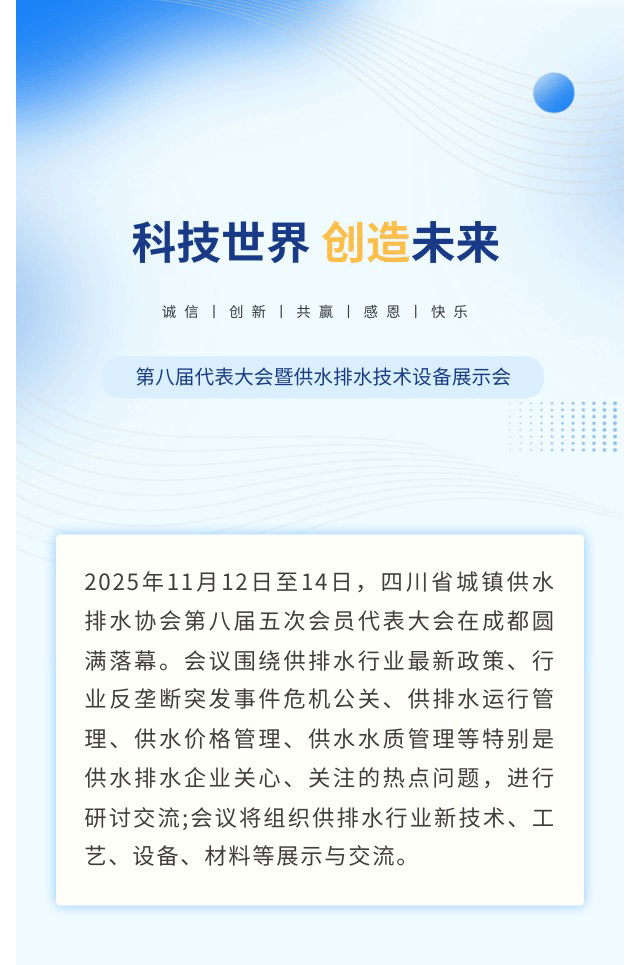 科技世界 创造未来

诚信 | 创新 | 共赢 | 感恩 | 快乐

第八届代表大会暨供水排水技术设备展示会

2025年11月12日至14日，四川省城镇供水排水协会第八届五次会员代表大会在成都圆满落幕。会议围绕供排水行业最新政策、行业反垄断突发事件危机公关、供排水运行管理、供水价格管理、供水水质管理等特别是供水排水企业关心、关注的热点问题，进行研讨交流;会议将组织供排水行业新技术、工艺、设备、材料等展示与交流。